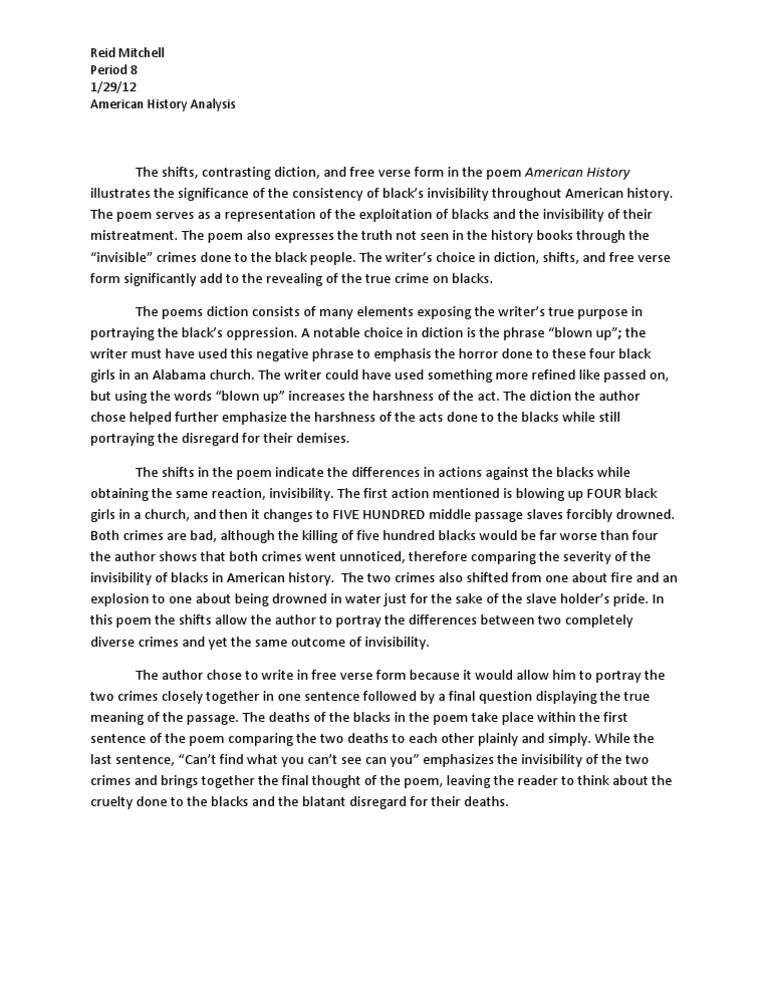 Reid Mitchell
Period 8
1/29/12
American History Analysis

The shifts, contrasting diction, and free verse form in the poem American History illustrates the significance of the consistency of black's invisibility throughout American history. The poem serves as a representation of the exploitation of blacks and the invisibility of their mistreatment. The poem also expresses the truth not seen in the history books through the "invisible" crimes done to the black people. The writer's choice in diction, shifts, and free verse form significantly add to the revealing of the true crime on blacks.

The poems diction consists of many elements exposing the writer's true purpose in portraying the black's oppression. A notable choice in diction is the phrase "blown up"; the writer must have used this negative phrase to emphasis the horror done to these four black girls in an Alabama church. The writer could have used something more refined like passed on, but using the words "blown up" increases the harshness of the act. The diction the author chose helped further emphasize the harshness of the acts done to the blacks while still portraying the disregard for their demises.

The shifts in the poem indicate the differences in actions against the blacks while obtaining the same reaction, invisibility. The first action mentioned is blowing up FOUR black girls in a church, and then it changes to FIVE HUNDRED middle passage slaves forcibly drowned. Both crimes are bad, although the killing of five hundred blacks would be far worse than four the author shows that both crimes went unnoticed, therefore comparing the severity of the invisibility of blacks in American history. The two crimes also shifted from one about fire and an explosion to one about being drowned in water just for the sake of the slave holder's pride. In this poem the shifts allow the author to portray the differences between two completely diverse crimes and yet the same outcome of invisibility.

The author chose to write in free verse form because it would allow him to portray the two crimes closely together in one sentence followed by a final question displaying the true meaning of the passage. The deaths of the blacks in the poem take place within the first sentence of the poem comparing the two deaths to each other plainly and simply. While the last sentence, "Can't find what you can't see can you" emphasizes the invisibility of the two crimes and brings together the final thought of the poem, leaving the reader to think about the cruelty done to the blacks and the blatant disregard for their deaths.